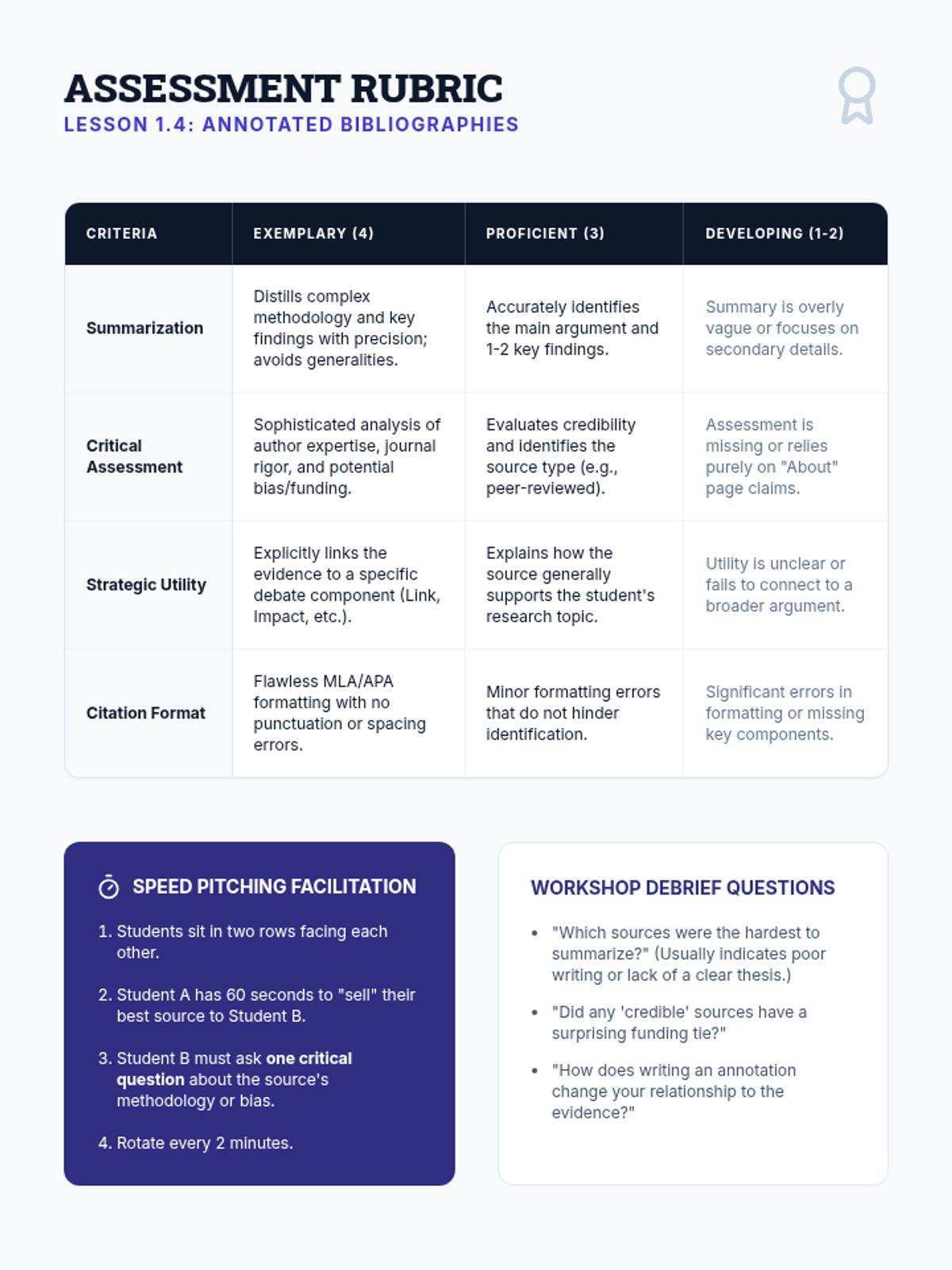 ASSESSMENT RUBRIC
LESSON 1.4: ANNOTATED BIBLIOGRAPHIES

| CRITERIA | EXEMPLARY (4) | PROFICIENT (3) | DEVELOPING (1-2) |
|---|---|---|---|
| Summarization | Distills complex methodology and key findings with precision; avoids generalities. | Accurately identifies the main argument and 1-2 key findings. | Summary is overly vague or focuses on secondary details. |
| Critical Assessment | Sophisticated analysis of author expertise, journal rigor, and potential bias/funding. | Evaluates credibility and identifies the source type (e.g., peer-reviewed). | Assessment is missing or relies purely on "About" page claims. |
| Strategic Utility | Explicitly links the evidence to a specific debate component (Link, Impact, etc.). | Explains how the source generally supports the student's research topic. | Utility is unclear or fails to connect to a broader argument. |
| Citation Format | Flawless MLA/APA formatting with no punctuation or spacing errors. | Minor formatting errors that do not hinder identification. | Significant errors in formatting or missing key components. |

SPEED PITCHING FACILITATION

1. Students sit in two rows facing each other.

2. Student A has 60 seconds to "sell" their best source to Student B.

3. Student B must ask one critical question about the source's methodology or bias.

4. Rotate every 2 minutes.

WORKSHOP DEBRIEF QUESTIONS

• "Which sources were the hardest to summarize?" (Usually indicates poor writing or lack of a clear thesis.)

• "Did any 'credible' sources have a surprising funding tie?"

• "How does writing an annotation change your relationship to the evidence?"